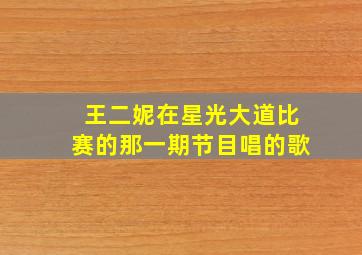 王二妮在星光大道比赛的那一期节目唱的歌